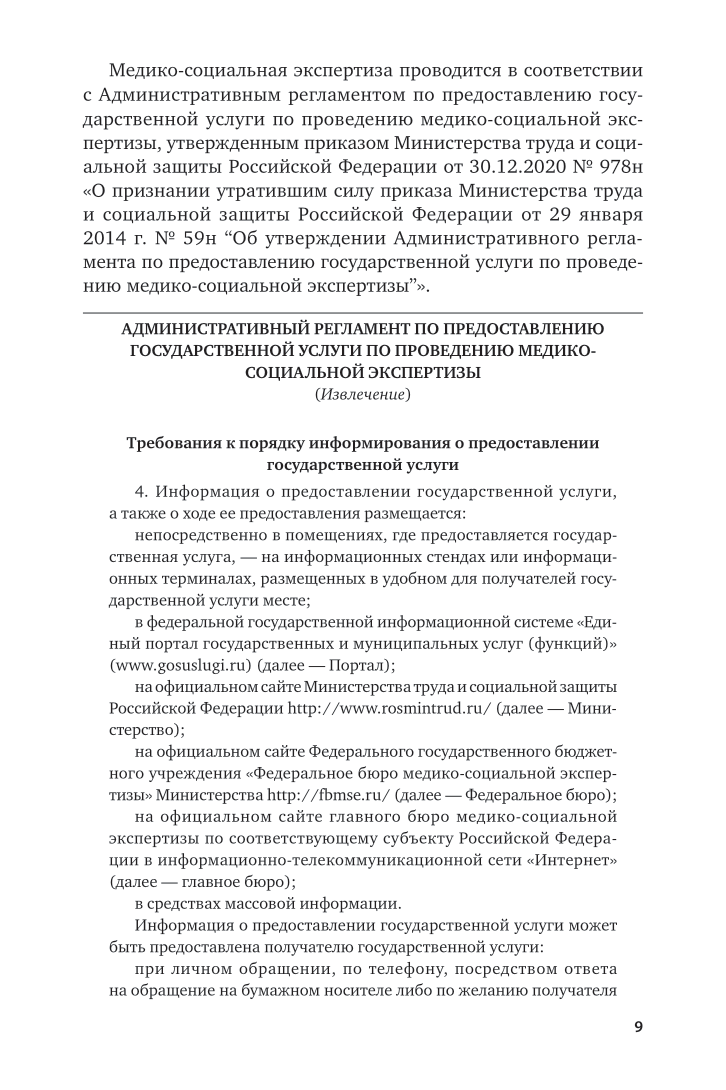 Медико-социальная экспертиза проводится в соответствии с Административным регламентом по предоставлению государственной услуги по проведению медико-социальной экспертизы, утвержденным приказом Министерства труда и социальной защиты Российской Федерации от 30.12.2020 № 978н «О признании утратившим силу приказа Министерства труда и социальной защиты Российской Федерации от 29 января 2014 г. № 59н “Об утверждении Административного регламента по предоставлению государственной услуги по проведению медико-социальной экспертизы”».

АДМИНИСТРАТИВНЫЙ РЕГЛАМЕНТ ПО ПРЕДОСТАВЛЕНИЮ ГОСУДАРСТВЕННОЙ УСЛУГИ ПО ПРОВЕДЕНИЮ МЕДИКО-СОЦИАЛЬНОЙ ЭКСПЕРТИЗЫ
(Извлечение)

Требования к порядку информирования о предоставлении государственной услуги

4. Информация о предоставлении государственной услуги, а также о ходе ее предоставления размещается:

непосредственно в помещениях, где предоставляется государственная услуга, — на информационных стендах или информационных терминалах, размещенных в удобном для получателей государственной услуги месте;

в федеральной государственной информационной системе «Единый портал государственных и муниципальных услуг (функций)» (www.gosuslugi.ru) (далее — Портал);

на официальном сайте Министерства труда и социальной защиты Российской Федерации http://www.rosmintrud.ru/ (далее — Министерство);

на официальном сайте Федерального государственного бюджетного учреждения «Федеральное бюро медико-социальной экспертизы» Министерства http://fbmse.ru/ (далее — Федеральное бюро);

на официальном сайте главного бюро медико-социальной экспертизы по соответствующему субъекту Российской Федерации в информационно-телекоммуникационной сети «Интернет» (далее — главное бюро);

в средствах массовой информации.

Информация о предоставлении государственной услуги может быть предоставлена получателю государственной услуги:

при личном обращении, по телефону, посредством ответа на обращение на бумажном носителе либо по желанию получателя

9